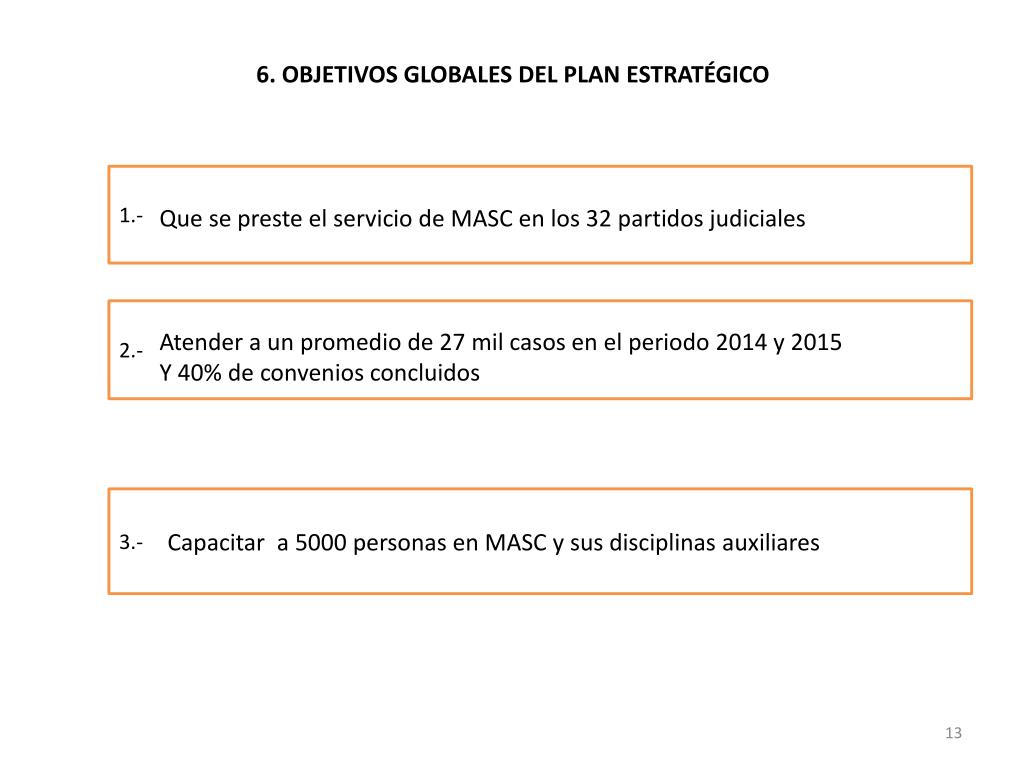 6. OBJETIVOS GLOBALES DEL PLAN ESTRATÉGICO

1.- Que se preste el servicio de MASC en los 32 partidos judiciales

2.- Atender a un promedio de 27 mil casos en el periodo 2014 y 2015
Y 40% de convenios concluidos

3.- Capacitar a 5000 personas en MASC y sus disciplinas auxiliares

13